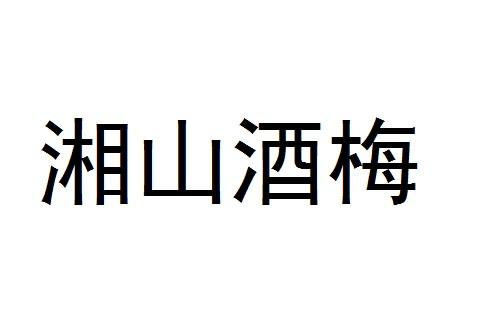 湘山酒梅